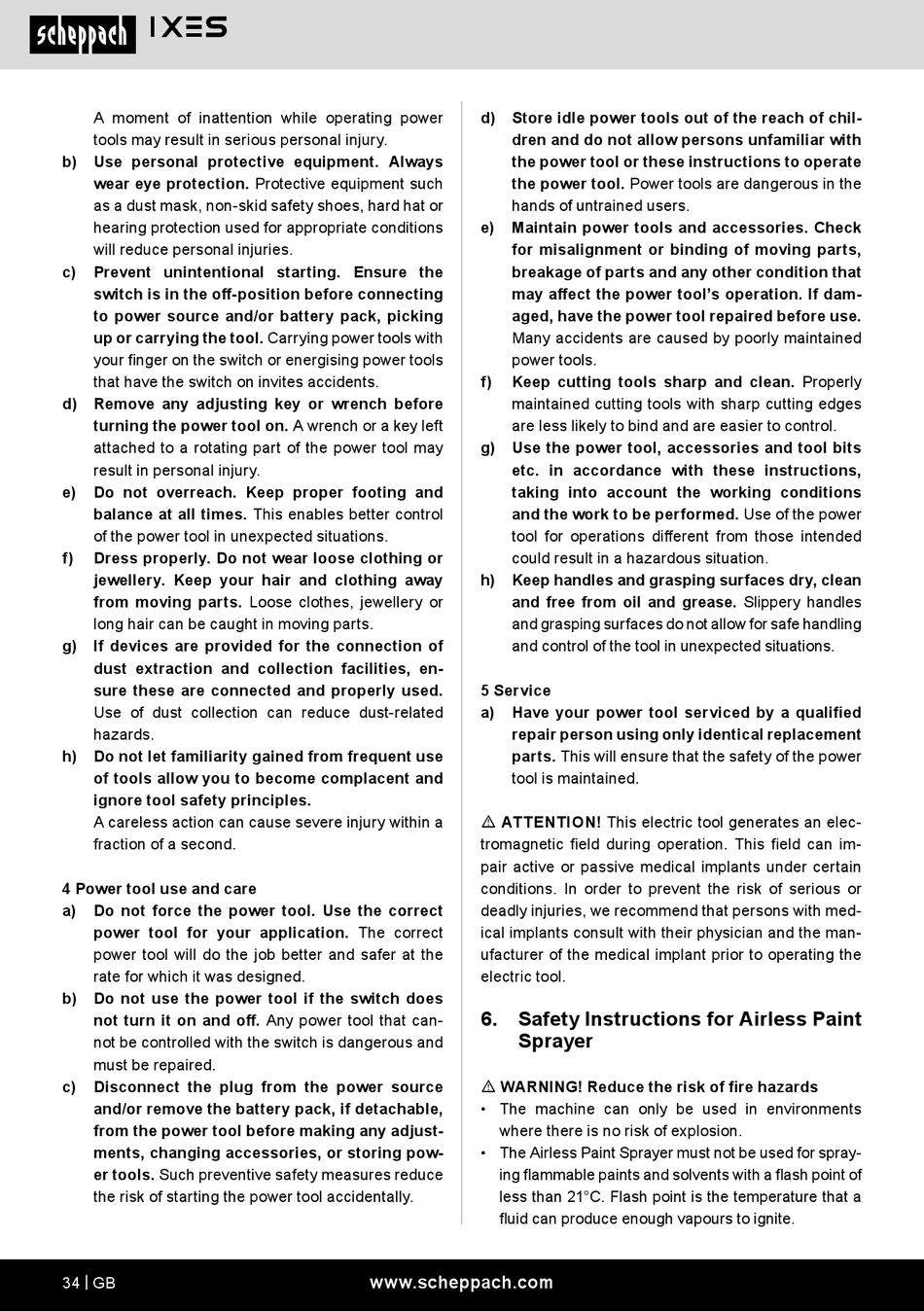 scheppach IXES

A moment of inattention while operating power tools may result in serious personal injury.

b) Use personal protective equipment. Always wear eye protection. Protective equipment such as a dust mask, non-skid safety shoes, hard hat or hearing protection used for appropriate conditions will reduce personal injuries.

c) Prevent unintentional starting. Ensure the switch is in the off-position before connecting to power source and/or battery pack, picking up or carrying the tool. Carrying power tools with your finger on the switch or energising power tools that have the switch on invites accidents.

d) Remove any adjusting key or wrench before turning the power tool on. A wrench or a key left attached to a rotating part of the power tool may result in personal injury.

e) Do not overreach. Keep proper footing and balance at all times. This enables better control of the power tool in unexpected situations.

f) Dress properly. Do not wear loose clothing or jewellery. Keep your hair and clothing away from moving parts. Loose clothes, jewellery or long hair can be caught in moving parts.

g) If devices are provided for the connection of dust extraction and collection facilities, ensure these are connected and properly used. Use of dust collection can reduce dust-related hazards.

h) Do not let familiarity gained from frequent use of tools allow you to become complacent and ignore tool safety principles.
A careless action can cause severe injury within a fraction of a second.

4 Power tool use and care

a) Do not force the power tool. Use the correct power tool for your application. The correct power tool will do the job better and safer at the rate for which it was designed.

b) Do not use the power tool if the switch does not turn it on and off. Any power tool that cannot be controlled with the switch is dangerous and must be repaired.

c) Disconnect the plug from the power source and/or remove the battery pack, if detachable, from the power tool before making any adjustments, changing accessories, or storing power tools. Such preventive safety measures reduce the risk of starting the power tool accidentally.

d) Store idle power tools out of the reach of children and do not allow persons unfamiliar with the power tool or these instructions to operate the power tool. Power tools are dangerous in the hands of untrained users.

e) Maintain power tools and accessories. Check for misalignment or binding of moving parts, breakage of parts and any other condition that may affect the power tool's operation. If damaged, have the power tool repaired before use. Many accidents are caused by poorly maintained power tools.

f) Keep cutting tools sharp and clean. Properly maintained cutting tools with sharp cutting edges are less likely to bind and are easier to control.

g) Use the power tool, accessories and tool bits etc. in accordance with these instructions, taking into account the working conditions and the work to be performed. Use of the power tool for operations different from those intended could result in a hazardous situation.

h) Keep handles and grasping surfaces dry, clean and free from oil and grease. Slippery handles and grasping surfaces do not allow for safe handling and control of the tool in unexpected situations.

5 Service

a) Have your power tool serviced by a qualified repair person using only identical replacement parts. This will ensure that the safety of the power tool is maintained.

⚠ ATTENTION! This electric tool generates an electromagnetic field during operation. This field can impair active or passive medical implants under certain conditions. In order to prevent the risk of serious or deadly injuries, we recommend that persons with medical implants consult with their physician and the manufacturer of the medical implant prior to operating the electric tool.

6. Safety Instructions for Airless Paint Sprayer

⚠ WARNING! Reduce the risk of fire hazards

• The machine can only be used in environments where there is no risk of explosion.

• The Airless Paint Sprayer must not be used for spraying flammable paints and solvents with a flash point of less than 21°C. Flash point is the temperature that a fluid can produce enough vapours to ignite.

34 | GB www.scheppach.com